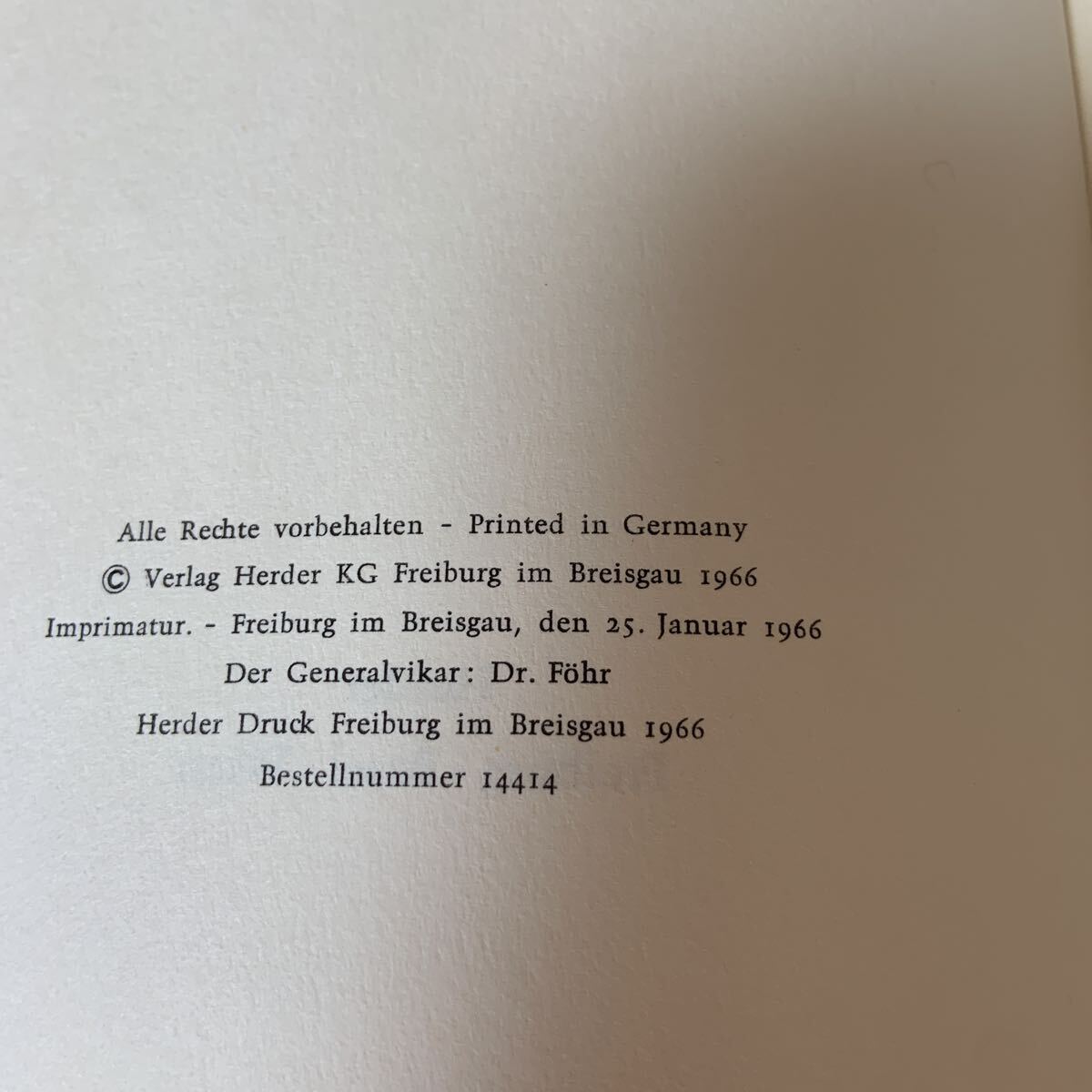 Alle Rechte vorbehalten - Printed in Germany

© Verlag Herder KG Freiburg im Breisgau 1966

Imprimatur. - Freiburg im Breisgau, den 25. Januar 1966

Der Generalvikar: Dr. Föhr

Herder Druck Freiburg im Breisgau 1966

Bestellnummer 14414